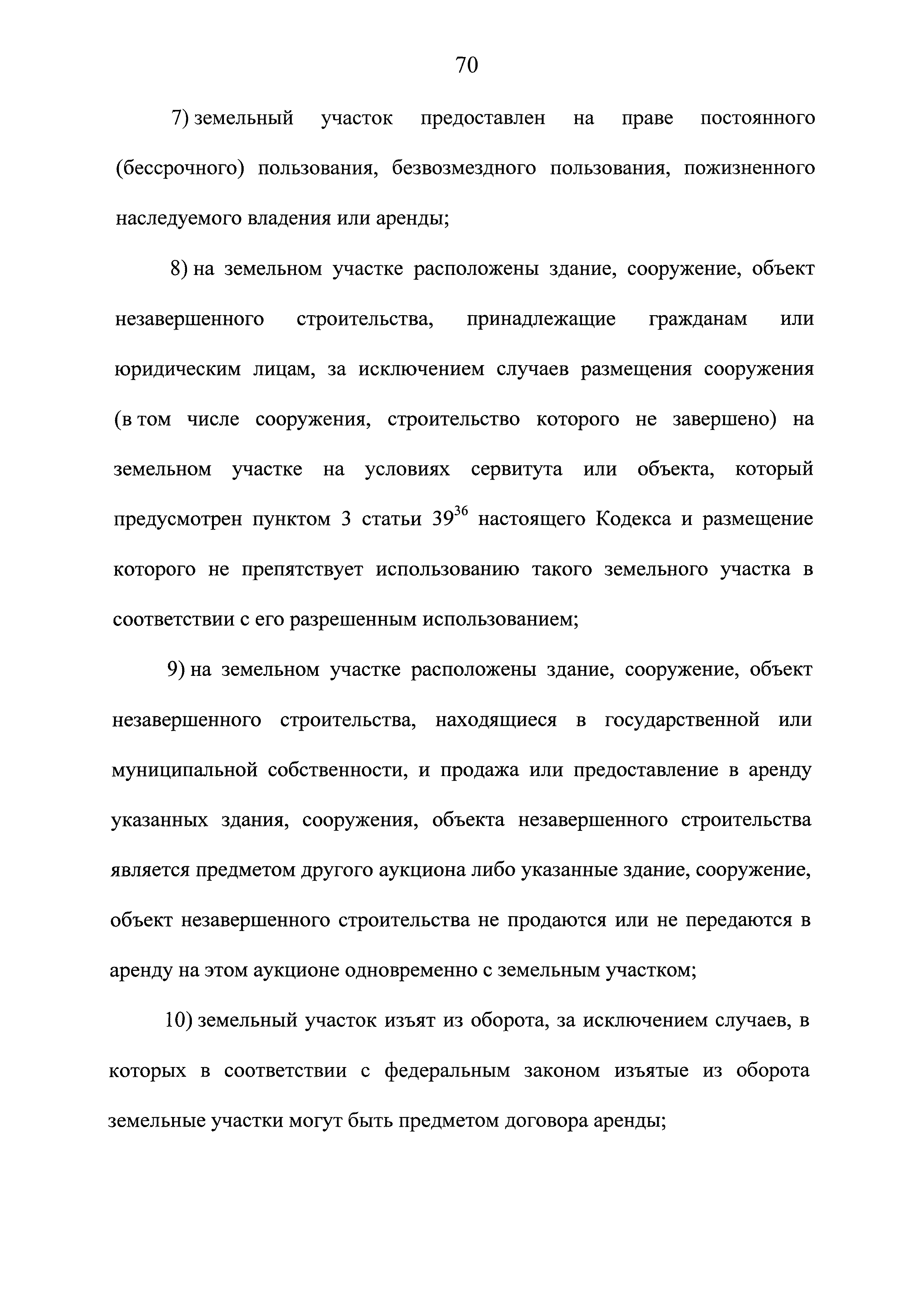 70

7) земельный участок предоставлен на праве постоянного (бессрочного) пользования, безвозмездного пользования, пожизненного наследуемого владения или аренды;

8) на земельном участке расположены здание, сооружение, объект незавершенного строительства, принадлежащие гражданам или юридическим лицам, за исключением случаев размещения сооружения (в том числе сооружения, строительство которого не завершено) на земельном участке на условиях сервитута или объекта, который предусмотрен пунктом 3 статьи $39^{36}$ настоящего Кодекса и размещение которого не препятствует использованию такого земельного участка в соответствии с его разрешенным использованием;

9) на земельном участке расположены здание, сооружение, объект незавершенного строительства, находящиеся в государственной или муниципальной собственности, и продажа или предоставление в аренду указанных здания, сооружения, объекта незавершенного строительства является предметом другого аукциона либо указанные здание, сооружение, объект незавершенного строительства не продаются или не передаются в аренду на этом аукционе одновременно с земельным участком;

10) земельный участок изъят из оборота, за исключением случаев, в которых в соответствии с федеральным законом изъятые из оборота земельные участки могут быть предметом договора аренды;